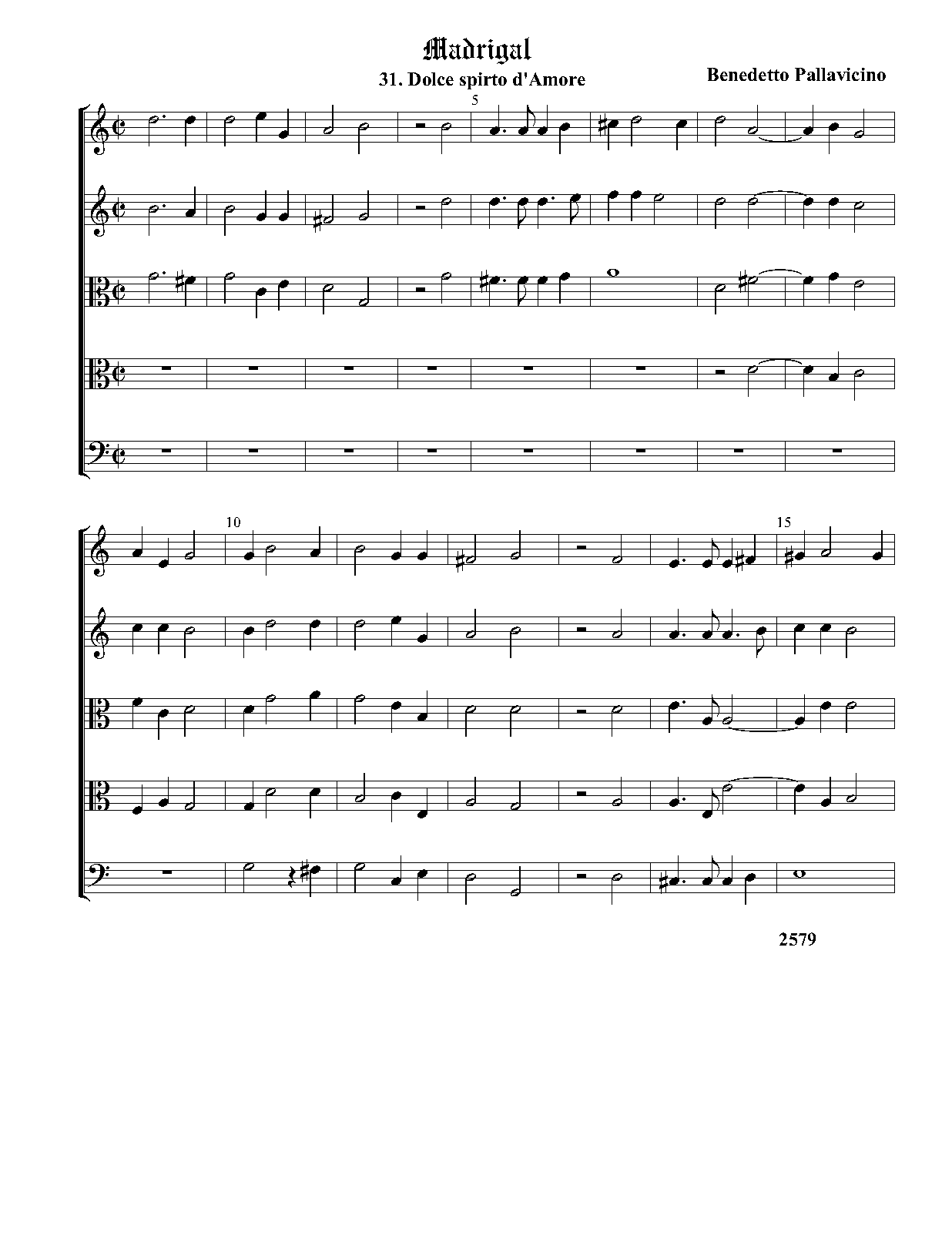 Madrigal

31. Dolce spirto d'Amore

Benedetto Pallavicino

5

10

15

2579